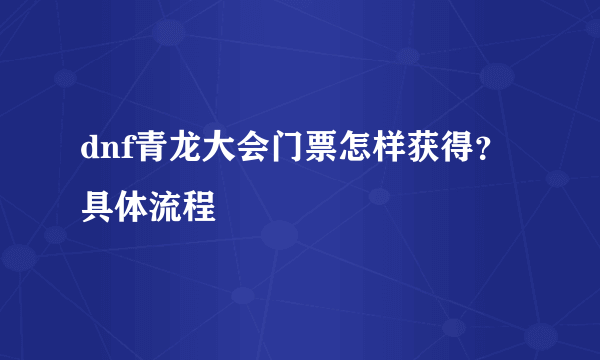 dnf青龙大会门票怎样获得？具体流程